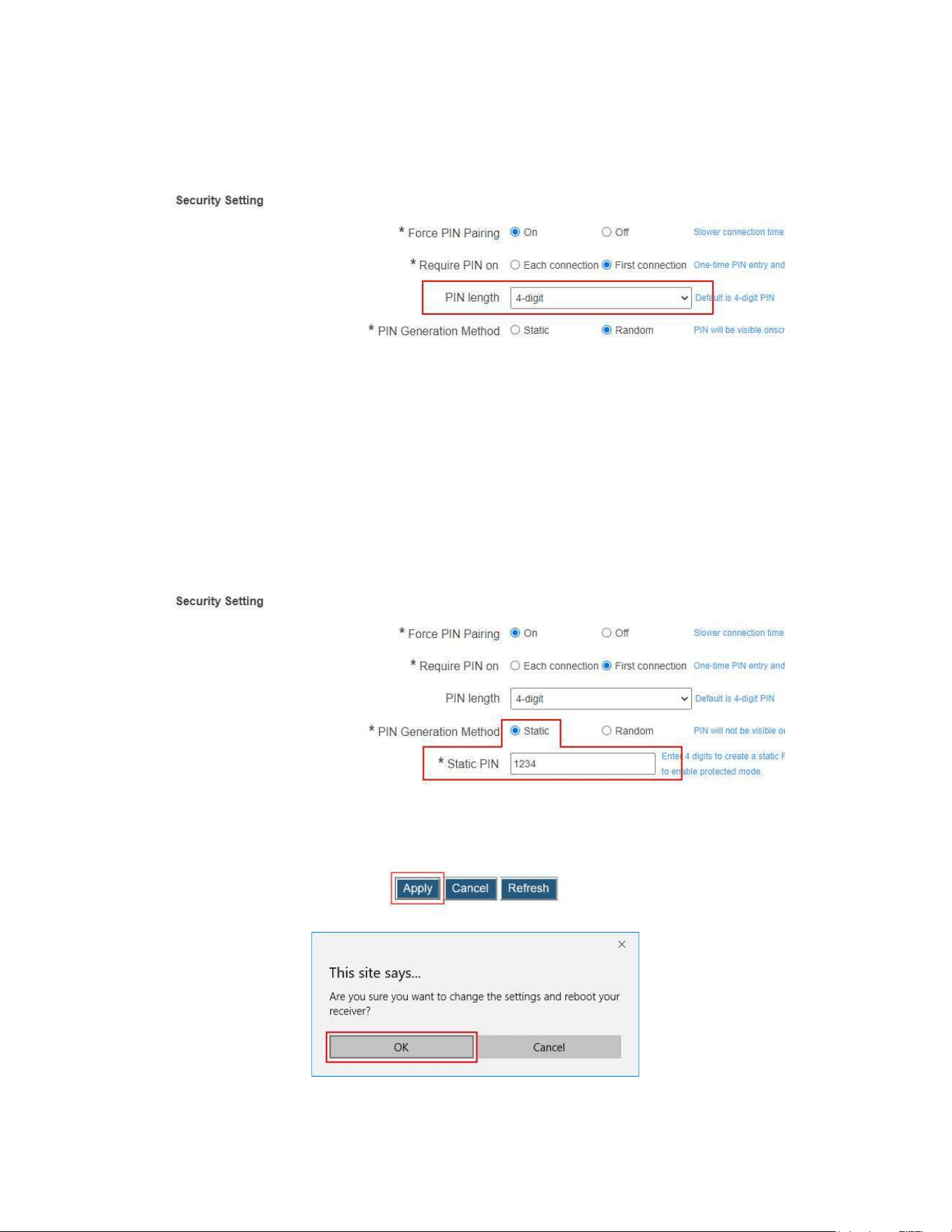 Security Setting

* Force PIN Pairing On Off Slower connection time

* Require PIN on Each connection First connection One-time PIN entry and

PIN length 4-digit Default is 4-digit PIN

* PIN Generation Method Static Random PIN will be visible onscr

Security Setting

* Force PIN Pairing On Off Slower connection time

* Require PIN on Each connection First connection One-time PIN entry and

PIN length 4-digit Default is 4-digit PIN

* PIN Generation Method Static Random PIN will not be visible o

* Static PIN 1234 Enter 4 digits to create a static P to enable protected mode.

Apply Cancel Refresh

This site says...

Are you sure you want to change the settings and reboot your receiver?

OK Cancel